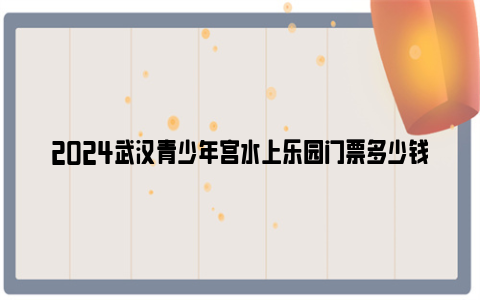 2024武汉青少年宫水上乐园门票多少钱